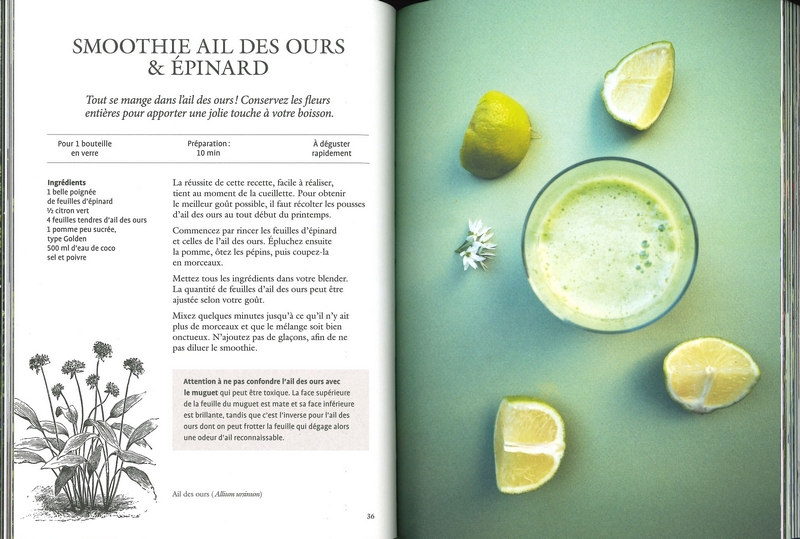 SMOOTHIE AIL DES OURS & ÉPINARD

Tout se mange dans l'ail des ours ! Conservez les fleurs entières pour apporter une jolie touche à votre boisson.

Pour 1 bouteille en verre

Préparation : 10 min

À déguster rapidement

Ingrédients
1 belle poignée de feuilles d'épinard
½ citron vert
4 feuilles tendres d'ail des ours
1 pomme peu sucrée, type Golden
500 ml d'eau de coco
sel et poivre

La réussite de cette recette, facile à réaliser, tient au moment de la cueillette. Pour obtenir le meilleur goût possible, il faut récolter les pousses d'ail des ours au tout début du printemps.

Commencez par rincer les feuilles d'épinard et celles de l'ail des ours. Épluchez ensuite la pomme, ôtez les pépins, puis coupez-la en morceaux.

Mettez tous les ingrédients dans votre blender. La quantité de feuilles d'ail des ours peut être ajustée selon votre goût.

Mixez quelques minutes jusqu'à ce qu'il n'y ait plus de morceaux et que le mélange soit bien onctueux. N'ajoutez pas de glaçons, afin de ne pas diluer le smoothie.

Attention à ne pas confondre l'ail des ours avec le muguet qui peut être toxique. La face supérieure de la feuille du muguet est mate et sa face inférieure est brillante, tandis que c'est l'inverse pour l'ail des ours dont on peut frotter la feuille qui dégage alors une odeur d'ail reconnaissable.

Ail des ours (Allium ursinum)

36